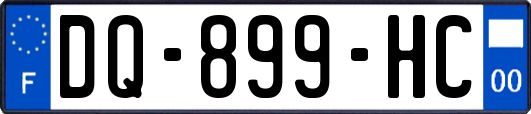 F
DQ-899-HC
00